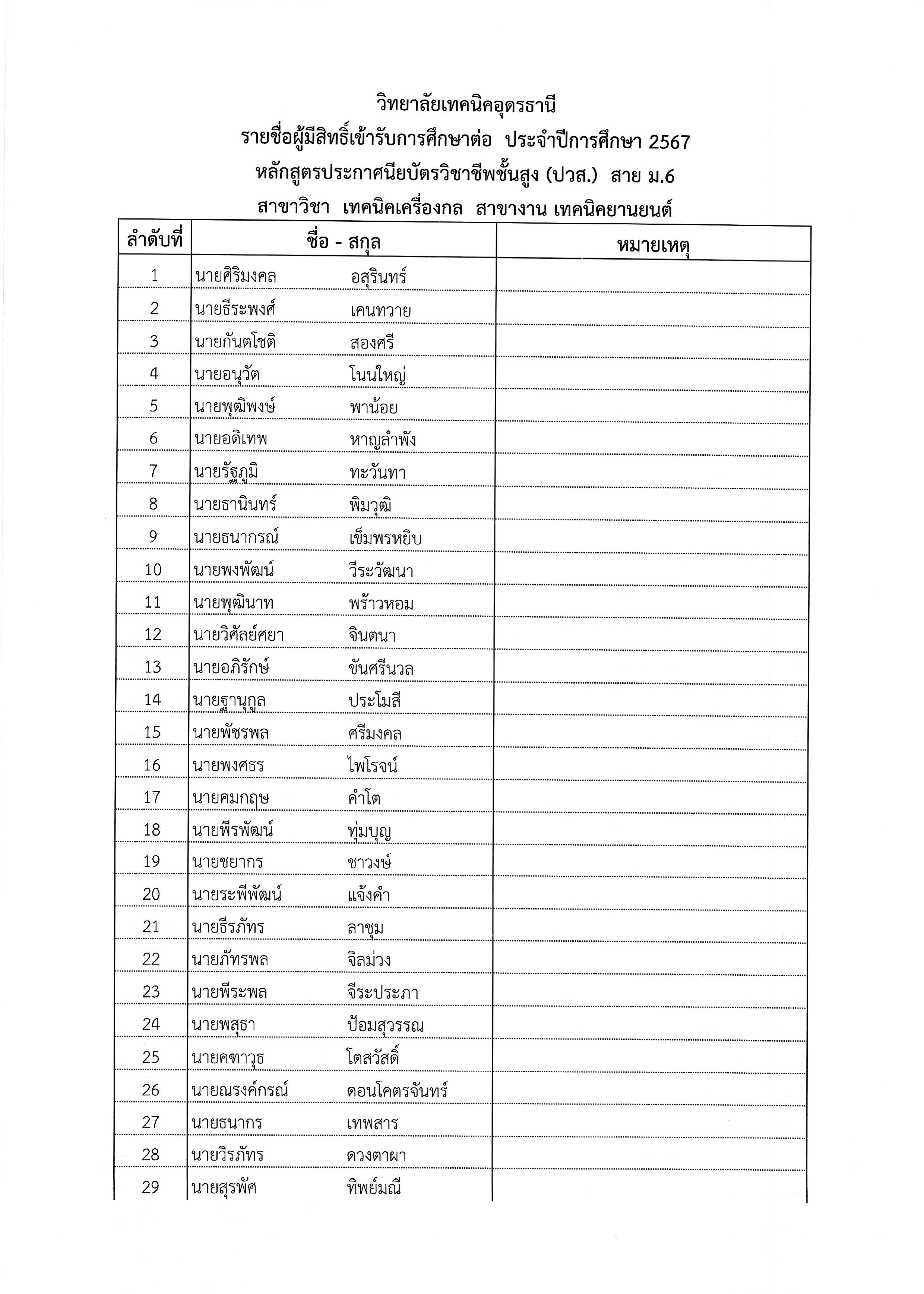 วิทยาลัยเทคนิคอุดรธานี
รายชื่อผู้มีสิทธิ์เข้ารับการศึกษาต่อ ประจำปีการศึกษา 2567
หลักสูตรประกาศนียบัตรวิชาชีพชั้นสูง (ปวส.) สาย ม.6
สาขาวิชา เทคนิคเครื่องกล สาขางาน เทคนิคยานยนต์

| ลำดับที่ | ชื่อ - สกุล | หมายเหตุ |
|---|---|---|
| 1 | นายศิริมงคล อสุรินทร์ | |
| 2 | นายธีระพงศ์ เคนทวาย | |
| 3 | นายกันตโชติ สองศรี | |
| 4 | นายอนุวัต โนนใหญ่ | |
| 5 | นายพุฒิพงษ์ พาน้อย | |
| 6 | นายอดิเทพ หาญลำพัง | |
| 7 | นายรัฐภูมิ ทะวันทา | |
| 8 | นายธานินทร์ พิมวุฒิ | |
| 9 | นายธนากรณ์ เข็มพรหยิบ | |
| 10 | นายพงพัฒน์ วีระวัฒนา | |
| 11 | นายพุฒินาท พร้าวหอม | |
| 12 | นายวิศัลย์ศยา จินตนา | |
| 13 | นายอภิรักษ์ ขันศรีนวล | |
| 14 | นายฐานุกูล ประโมสี | |
| 15 | นายพัชรพล ศรีมงคล | |
| 16 | นายพงศธร ไพโรจน์ | |
| 17 | นายคมกฤษ คำโต | |
| 18 | นายพีรพัฒน์ ทุ่มบุญ | |
| 19 | นายชยากร ชาวงษ์ | |
| 20 | นายระพีพัฒน์ แจ้งคำ | |
| 21 | นายธีรภัทร ลาชุม | |
| 22 | นายภัทรพล จิลม่วง | |
| 23 | นายพีระพล จีระประภา | |
| 24 | นายพสุธา ป้อมสุวรรณ | |
| 25 | นายคฑาวุธ โตสวัสดิ์ | |
| 26 | นายณรงค์กรณ์ ดอนโคตรจันทร์ | |
| 27 | นายธนากร เทพสาร | |
| 28 | นายวิรภัทร ดวงตาผา | |
| 29 | นายสุรพัศ ทิพย์มณี | |